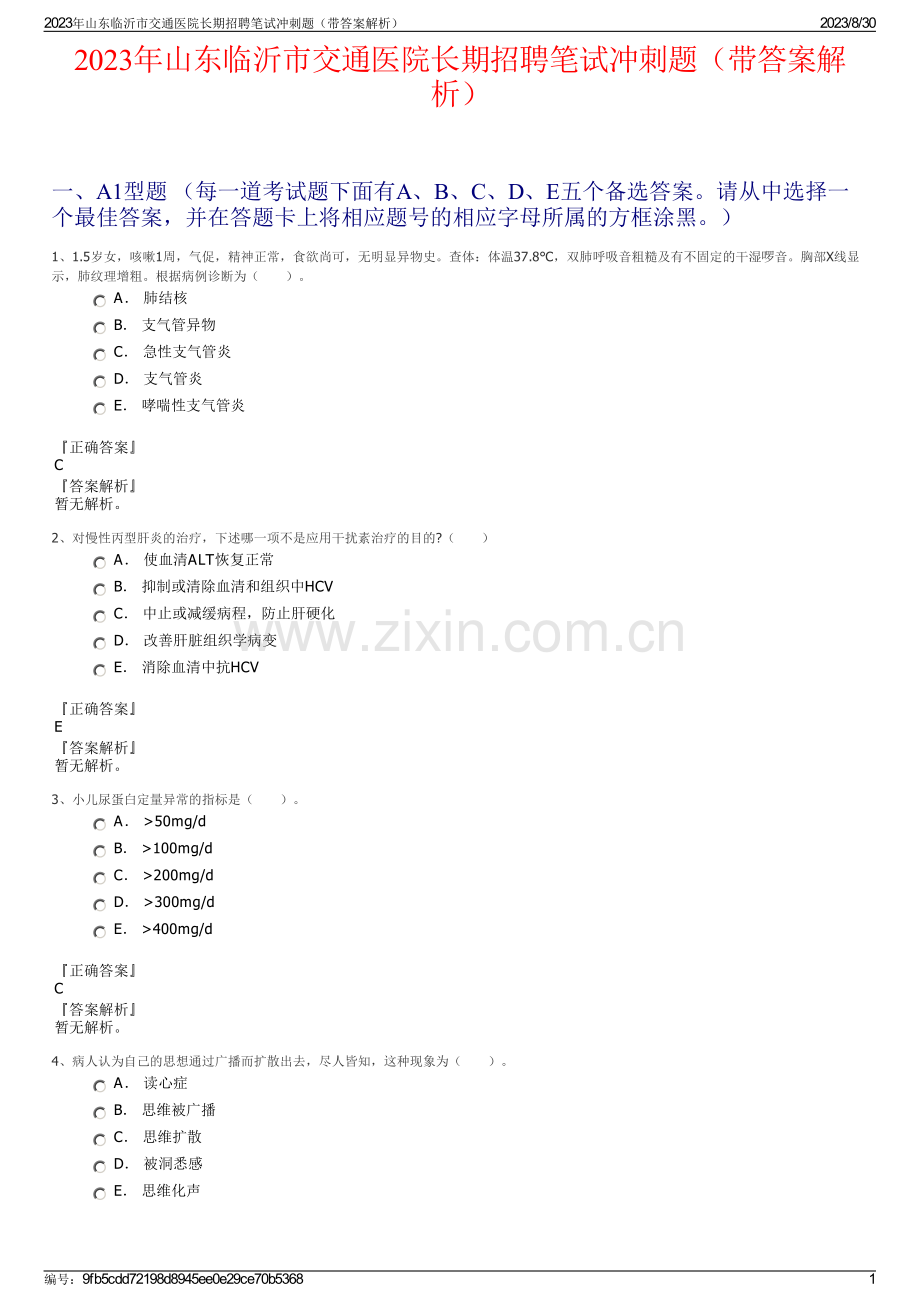 2023年山东临沂市交通医院长期招聘笔试冲刺题（带答案解析）　　2023/8/30

2023年山东临沂市交通医院长期招聘笔试冲刺题（带答案解析）

一、A1型题 （每一道考试题下面有A、B、C、D、E五个备选答案。请从中选择一个最佳答案，并在答题卡上将相应题号的相应字母所属的方框涂黑。）

1、1.5岁女，咳嗽1周，气促，精神正常，食欲尚可，无明显异物史。查体：体温37.8℃，双肺呼吸音粗糙及有不固定的干湿啰音。胸部X线显示，肺纹理增粗。根据病例诊断为（　　）。

A． 肺结核

B． 支气管异物

C． 急性支气管炎

D． 支气管炎

E． 哮喘性支气管炎

『正确答案』
C
『答案解析』
暂无解析。

2、对慢性丙型肝炎的治疗，下述哪一项不是应用干扰素治疗的目的?（　　）

A． 使血清ALT恢复正常

B． 抑制或清除血清和组织中HCV

C． 中止或减缓病程，防止肝硬化

D． 改善肝脏组织学病变

E． 消除血清中抗HCV

『正确答案』
E
『答案解析』
暂无解析。

3、小儿尿蛋白定量异常的指标是（　　）。

A． >50mg/d

B． >100mg/d

C． >200mg/d

D． >300mg/d

E． >400mg/d

『正确答案』
C
『答案解析』
暂无解析。

4、病人认为自己的思想通过广播而扩散出去，尽人皆知，这种现象为（　　）。

A． 读心症

B． 思维被广播

C． 思维扩散

D． 被洞悉感

E． 思维化声

www.zixin.com.cn

编号：9fb5cdd72198d8945ee0e29ce70b5368　　1